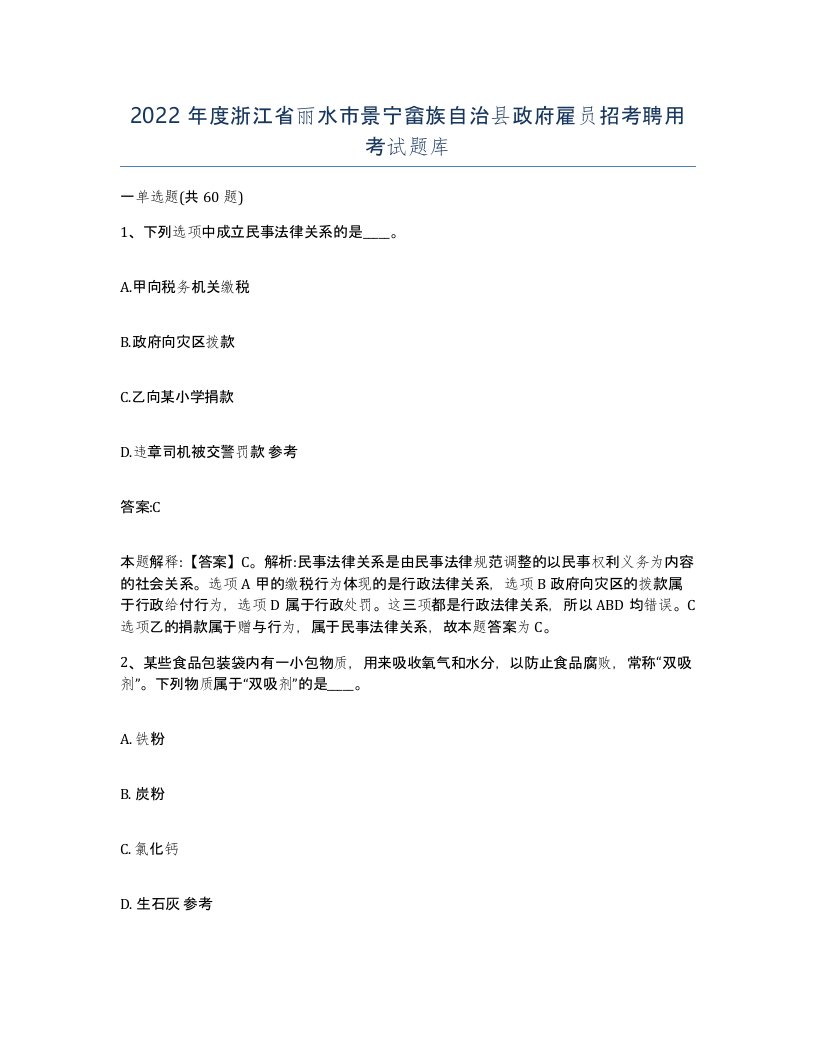 2022 年度浙江省丽水市景宁畲族自治县政府雇员招考聘用考试题库

一单选题(共 60 题)

1、下列选项中成立民事法律关系的是____。

A.甲向税务机关缴税

B.政府向灾区拨款

C.乙向某小学捐款

D.违章司机被交警罚款 参考

答案:C

本题解释:【答案】C。解析:民事法律关系是由民事法律规范调整的以民事权利义务为内容的社会关系。选项 A 甲的缴税行为体现的是行政法律关系，选项 B 政府向灾区的拨款属于行政给付行为，选项 D 属于行政处罚。这三项都是行政法律关系，所以 ABD 均错误。C 选项乙的捐款属于赠与行为，属于民事法律关系，故本题答案为 C。

2、某些食品包装袋内有一小包物质，用来吸收氧气和水分，以防止食品腐败，常称“双吸剂”。下列物质属于“双吸剂”的是____。

A. 铁粉

B. 炭粉

C. 氯化钙

D. 生石灰 参考